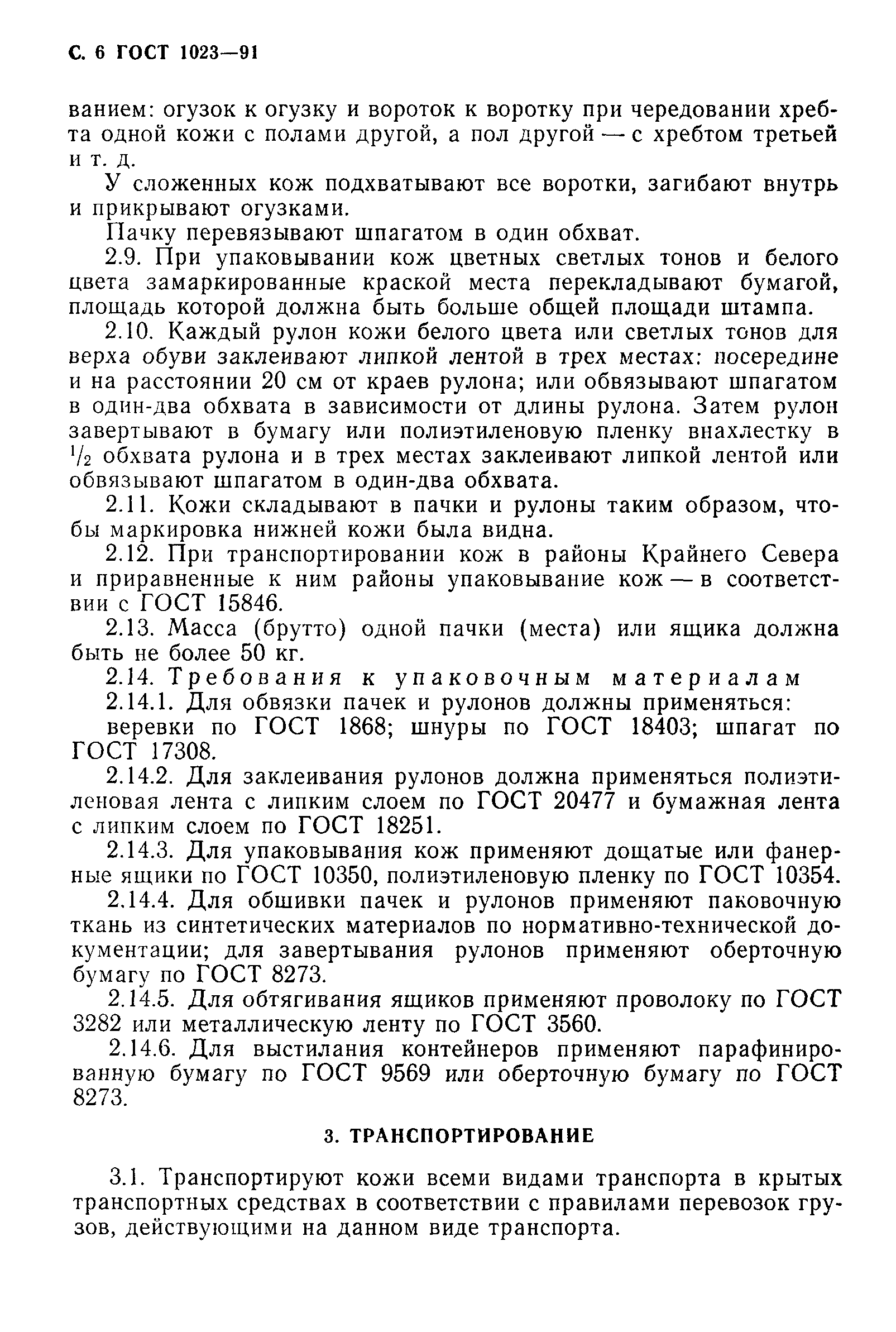 С. 6 ГОСТ 1023—91

ванием: огузок к огузку и вороток к воротку при чередовании хребта одной кожи с полами другой, а пол другой — с хребтом третьей и т. д.

У сложенных кож подхватывают все воротки, загибают внутрь и прикрывают огузками.

Пачку перевязывают шпагатом в один обхват.

2.9. При упаковывании кож цветных светлых тонов и белого цвета замаркированные краской места перекладывают бумагой, площадь которой должна быть больше общей площади штампа.

2.10. Каждый рулон кожи белого цвета или светлых тонов для верха обуви заклеивают липкой лентой в трех местах: посередине и на расстоянии 20 см от краев рулона; или обвязывают шпагатом в один-два обхвата в зависимости от длины рулона. Затем рулон завертывают в бумагу или полиэтиленовую пленку внахлестку в $^1/_2$ обхвата рулона и в трех местах заклеивают липкой лентой или обвязывают шпагатом в один-два обхвата.

2.11. Кожи складывают в пачки и рулоны таким образом, чтобы маркировка нижней кожи была видна.

2.12. При транспортировании кож в районы Крайнего Севера и приравненные к ним районы упаковывание кож — в соответствии с ГОСТ 15846.

2.13. Масса (брутто) одной пачки (места) или ящика должна быть не более 50 кг.

2.14. Требования к упаковочным материалам

2.14.1. Для обвязки пачек и рулонов должны применяться:

веревки по ГОСТ 1868; шнуры по ГОСТ 18403; шпагат по ГОСТ 17308.

2.14.2. Для заклеивания рулонов должна применяться полиэтиленовая лента с липким слоем по ГОСТ 20477 и бумажная лента с липким слоем по ГОСТ 18251.

2.14.3. Для упаковывания кож применяют дощатые или фанерные ящики по ГОСТ 10350, полиэтиленовую пленку по ГОСТ 10354.

2.14.4. Для обшивки пачек и рулонов применяют паковочную ткань из синтетических материалов по нормативно-технической документации; для завертывания рулонов применяют оберточную бумагу по ГОСТ 8273.

2.14.5. Для обтягивания ящиков применяют проволоку по ГОСТ 3282 или металлическую ленту по ГОСТ 3560.

2.14.6. Для выстилания контейнеров применяют парафинированную бумагу по ГОСТ 9569 или оберточную бумагу по ГОСТ 8273.

3. ТРАНСПОРТИРОВАНИЕ

3.1. Транспортируют кожи всеми видами транспорта в крытых транспортных средствах в соответствии с правилами перевозок грузов, действующими на данном виде транспорта.